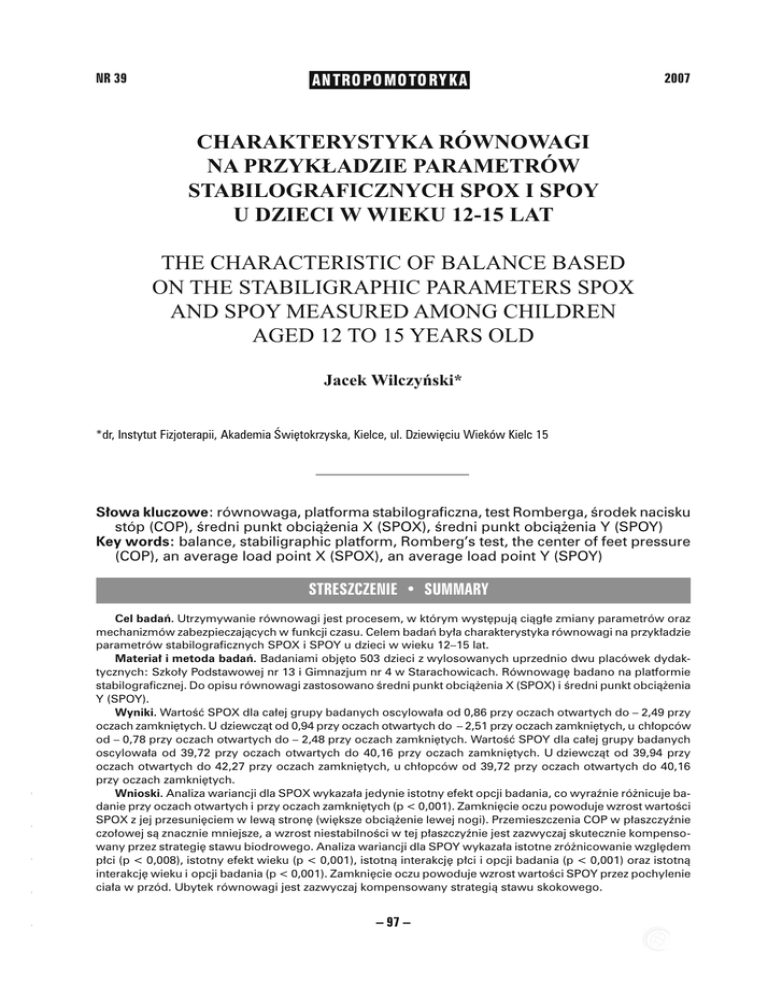 NR 39

ANTROPOMOTORYKA

2007

CHARAKTERYSTYKA RÓWNOWAGI NA PRZYKŁADZIE PARAMETRÓW STABILOGRAFICZNYCH SPOX I SPOY U DZIECI W WIEKU 12-15 LAT

THE CHARACTERISTIC OF BALANCE BASED ON THE STABILIGRAPHIC PARAMETERS SPOX AND SPOY MEASURED AMONG CHILDREN AGED 12 TO 15 YEARS OLD

Jacek Wilczyński*

*dr, Instytut Fizjoterapii, Akademia Świętokrzyska, Kielce, ul. Dziewięciu Wieków Kielc 15

Słowa kluczowe: równowaga, platforma stabilograficzna, test Romberga, środek nacisku stóp (COP), średni punkt obciążenia X (SPOX), średni punkt obciążenia Y (SPOY)
Key words: balance, stabiligraphic platform, Romberg's test, the center of feet pressure (COP), an average load point X (SPOX), an average load point Y (SPOY)

STRESZCZENIE • SUMMARY

Cel badań. Utrzymywanie równowagi jest procesem, w którym występują ciągłe zmiany parametrów oraz mechanizmów zabezpieczających w funkcji czasu. Celem badań była charakterystyka równowagi na przykładzie parametrów stabilograficznych SPOX i SPOY u dzieci w wieku 12–15 lat.
Materiał i metoda badań. Badaniami objęto 503 dzieci z wylosowanych uprzednio dwu placówek dydaktycznych: Szkoły Podstawowej nr 13 i Gimnazjum nr 4 w Starachowicach. Równowagę badano na platformie stabilograficznej. Do opisu równowagi zastosowano średni punkt obciążenia X (SPOX) i średni punkt obciążenia Y (SPOY).
Wyniki. Wartość SPOX dla całej grupy badanych oscylowała od 0,86 przy oczach otwartych do – 2,49 przy oczach zamkniętych. U dziewcząt od 0,94 przy oczach otwartych do – 2,51 przy oczach zamkniętych, u chłopców od – 0,78 przy oczach otwartych do – 2,48 przy oczach zamkniętych. Wartość SPOY dla całej grupy badanych oscylowała od 39,72 przy oczach otwartych do 40,16 przy oczach zamkniętych. U dziewcząt od 39,94 przy oczach otwartych do 42,27 przy oczach zamkniętych, u chłopców od 39,72 przy oczach otwartych do 40,16 przy oczach zamkniętych.
Wnioski. Analiza wariancji dla SPOX wykazała jedynie istotny efekt opcji badania, co wyraźnie różnicuje badanie przy oczach otwartych i przy oczach zamkniętych (p < 0,001). Zamknięcie oczu powoduje wzrost wartości SPOX z jej przesunięciem w lewą stronę (większe obciążenie lewej nogi). Przemieszczenia COP w płaszczyźnie czołowej są znacznie mniejsze, a wzrost niestabilności w tej płaszczyźnie jest zazwyczaj skutecznie kompensowany przez strategię stawu biodrowego. Analiza wariancji dla SPOY wykazała istotne zróżnicowanie względem płci (p < 0,008), istotny efekt wieku (p < 0,001), istotną interakcję płci i opcji badania (p < 0,001) oraz istotną interakcję wieku i opcji badania (p < 0,001). Zamknięcie oczu powoduje wzrost wartości SPOY przez pochylenie ciała w przód. Ubytek równowagi jest zazwyczaj kompensowany strategią stawu skokowego.

– 97 –